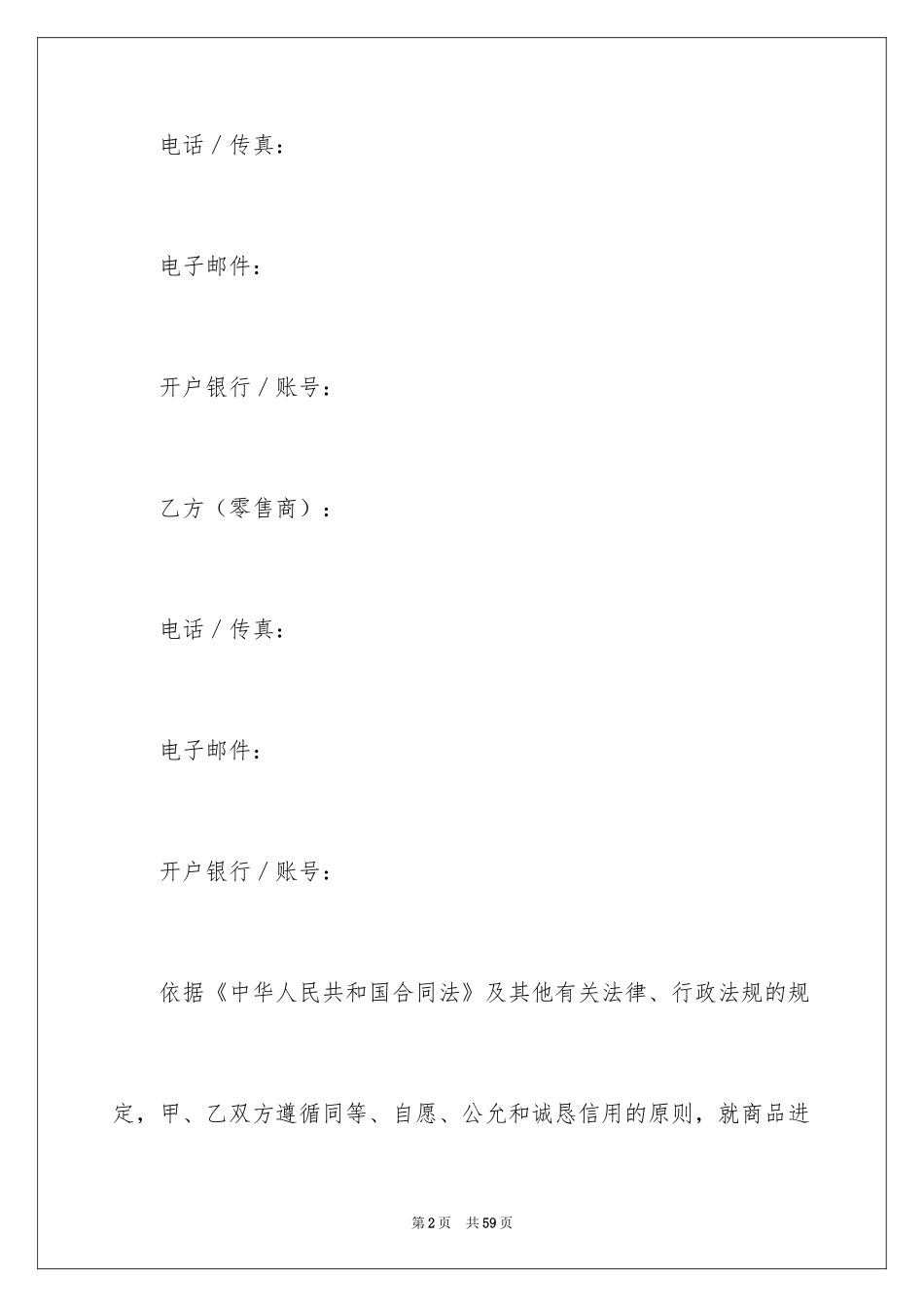 电话／传真：

电子邮件：

开户银行／账号：

乙方（零售商）：

电话／传真：

电子邮件：

开户银行／账号：

依据《中华人民共和国合同法》及其他有关法律、行政法规的规定，甲、乙双方遵循同等、自愿、公允和诚恳信用的原则，就商品进

第2页　共59页